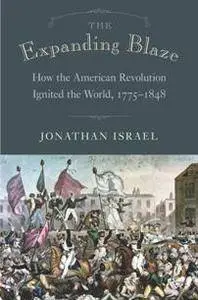 THE
Expanding Blaze

How the American Revolution Ignited the World, 1775–1848

JONATHAN ISRAEL